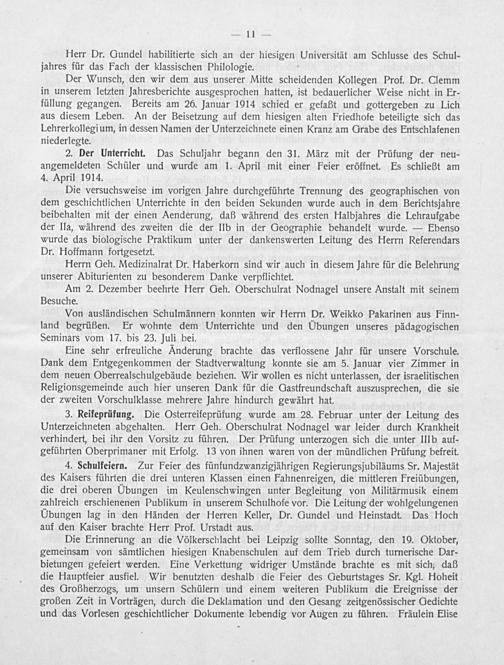 — 11 —

Herr Dr. Gundel habilitierte sich an der hiesigen Universität am Schlusse des Schuljahres für das Fach der klassischen Philologie.

Der Wunsch, den wir dem aus unserer Mitte scheidenden Kollegen Prof. Dr. Clemm in unserem letzten Jahresberichte ausgesprochen hatten, ist bedauerlicher Weise nicht in Erfüllung gegangen. Bereits am 26. Januar 1914 schied er gefaßt und gottergeben zu Lich aus diesem Leben. An der Beisetzung auf dem hiesigen alten Friedhofe beteiligte sich das Lehrerkollegium, in dessen Namen der Unterzeichnete einen Kranz am Grabe des Entschlafenen niederlegte.

2. Der Unterricht. Das Schuljahr begann den 31. März mit der Prüfung der neuangemeldeten Schüler und wurde am 1. April mit einer Feier eröffnet. Es schließt am 4. April 1914.

Die versuchsweise im vorigen Jahre durchgeführte Trennung des geographischen von dem geschichtlichen Unterrichte in den beiden Sekunden wurde auch in dem Berichtsjahre beibehalten mit der einen Aenderung, daß während des ersten Halbjahres die Lehraufgabe der IIa, während des zweiten die der IIb in der Geographie behandelt wurde. — Ebenso wurde das biologische Praktikum unter der dankenswerten Leitung des Herrn Referendars Dr. Hoffmann fortgesetzt.

Herrn Geh. Medizinalrat Dr. Haberkorn sind wir auch in diesem Jahre für die Belehrung unserer Abiturienten zu besonderem Danke verpflichtet.

Am 2. Dezember beehrte Herr Geh. Oberschulrat Nodnagel unsere Anstalt mit seinem Besuche.

Von ausländischen Schulmännern konnten wir Herrn Dr. Weikko Pakarinen aus Finnland begrüßen. Er wohnte dem Unterrichte und den Übungen unseres pädagogischen Seminars vom 17. bis 23. Juli bei.

Eine sehr erfreuliche Änderung brachte das verflossene Jahr für unsere Vorschule. Dank dem Entgegenkommen der Stadtverwaltung konnte sie am 5. Januar vier Zimmer in dem neuen Oberrealschulgebäude beziehen. Wir wollen es nicht unterlassen, der israelitischen Religionsgemeinde auch hier unseren Dank für die Gastfreundschaft auszusprechen, die sie der zweiten Vorschulklasse mehrere Jahre hindurch gewährt hat.

3. Reifeprüfung. Die Osterreifeprüfung wurde am 28. Februar unter der Leitung des Unterzeichneten abgehalten. Herr Geh. Oberschulrat Nodnagel war leider durch Krankheit verhindert, bei ihr den Vorsitz zu führen. Der Prüfung unterzogen sich die unter IIIb aufgeführten Oberprimaner mit Erfolg. 13 von ihnen waren von der mündlichen Prüfung befreit.

4. Schulfeiern. Zur Feier des fünfundzwanzigjährigen Regierungsjubiläums Sr. Majestät des Kaisers führten die drei unteren Klassen einen Fahnenreigen, die mittleren Freiübungen, die drei oberen Übungen im Keulenschwingen unter Begleitung von Militärmusik einem zahlreich erschienenen Publikum in unserem Schulhofe vor. Die Leitung der wohlgelungenen Übungen lag in den Händen der Herren Keller, Dr. Gundel und Heinstadt. Das Hoch auf den Kaiser brachte Herr Prof. Urstadt aus.

Die Erinnerung an die Völkerschlacht bei Leipzig sollte Sonntag, den 19. Oktober, gemeinsam von sämtlichen hiesigen Knabenschulen auf dem Trieb durch turnerische Darbietungen gefeiert werden. Eine Verkettung widriger Umstände brachte es mit sich, daß die Hauptfeier ausfiel. Wir benutzten deshalb die Feier des Geburtstages Sr. Kgl. Hoheit des Großherzogs, um unsern Schülern und einem weiteren Publikum die Ereignisse der großen Zeit in Vorträgen, durch die Deklamation und den Gesang zeitgenössischer Gedichte und das Vorlesen geschichtlicher Dokumente lebendig vor Augen zu führen. Fräulein Elise